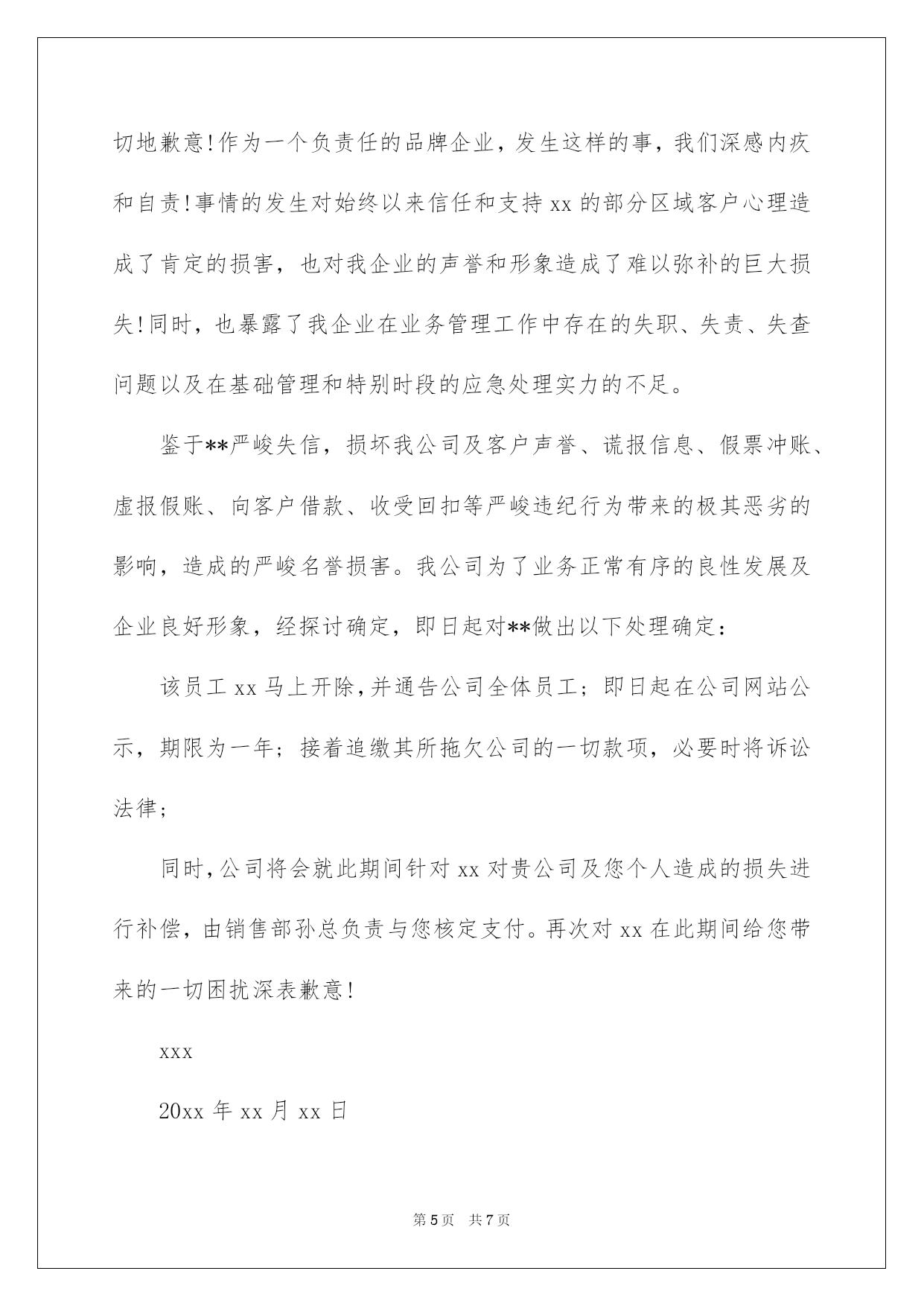 切地歉意!作为一个负责任的品牌企业，发生这样的事，我们深感内疚和自责!事情的发生对始终以来信任和支持 xx 的部分区域客户心理造成了肯定的损害，也对我企业的声誉和形象造成了难以弥补的巨大损失!同时，也暴露了我企业在业务管理工作中存在的失职、失责、失查问题以及在基础管理和特别时段的应急处理实力的不足。

鉴于**严峻失信，损坏我公司及客户声誉、谎报信息、假票冲账、虚报假账、向客户借款、收受回扣等严峻违纪行为带来的极其恶劣的影响，造成的严峻名誉损害。我公司为了业务正常有序的良性发展及企业良好形象，经探讨确定，即日起对**做出以下处理确定：

该员工 xx 马上开除，并通告公司全体员工；即日起在公司网站公示，期限为一年；接着追缴其所拖欠公司的一切款项，必要时将诉讼法律；

同时，公司将会就此期间针对 xx 对贵公司及您个人造成的损失进行补偿，由销售部孙总负责与您核定支付。再次对 xx 在此期间给您带来的一切困扰深表歉意!

xxx

20xx 年 xx 月 xx 日

第 5 页　共 7 页